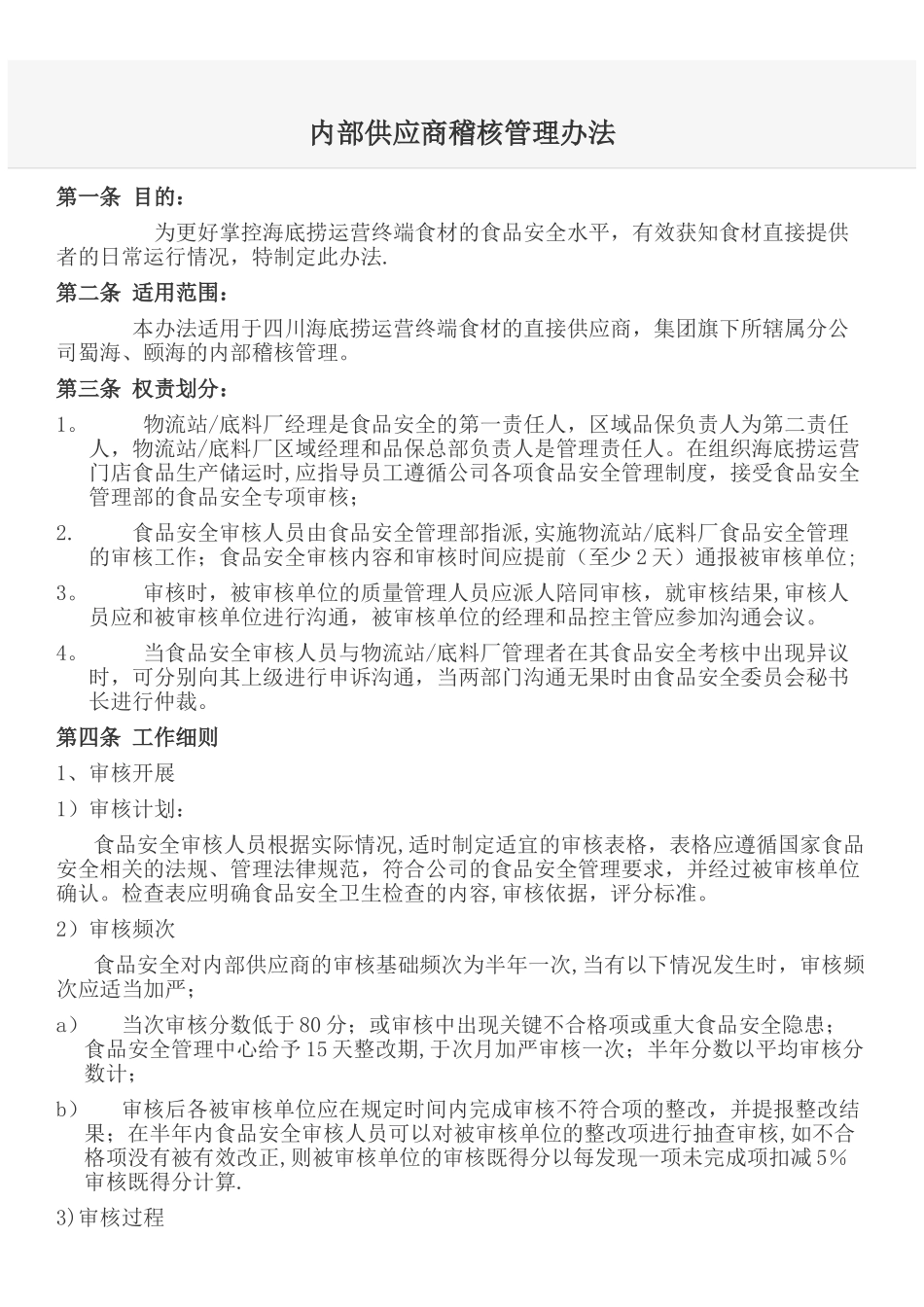 内部供应商稽核管理办法

第一条 目的：

为更好掌控海底捞运营终端食材的食品安全水平，有效获知食材直接提供者的日常运行情况，特制定此办法.

第二条 适用范围：

本办法适用于四川海底捞运营终端食材的直接供应商，集团旗下所辖属分公司蜀海、颐海的内部稽核管理。

第三条 权责划分：

1。 物流站/底料厂经理是食品安全的第一责任人，区域品保负责人为第二责任人，物流站/底料厂区域经理和品保总部负责人是管理责任人。在组织海底捞运营门店食品生产储运时,应指导员工遵循公司各项食品安全管理制度，接受食品安全管理部的食品安全专项审核；

2. 食品安全审核人员由食品安全管理部指派,实施物流站/底料厂食品安全管理的审核工作；食品安全审核内容和审核时间应提前（至少2天）通报被审核单位;

3。 审核时，被审核单位的质量管理人员应派人陪同审核，就审核结果,审核人员应和被审核单位进行沟通，被审核单位的经理和品控主管应参加沟通会议。

4。 当食品安全审核人员与物流站/底料厂管理者在其食品安全考核中出现异议时，可分别向其上级进行申诉沟通，当两部门沟通无果时由食品安全委员会秘书长进行仲裁。

第四条 工作细则

1、审核开展

1）审核计划：

食品安全审核人员根据实际情况,适时制定适宜的审核表格，表格应遵循国家食品安全相关的法规、管理法律规范，符合公司的食品安全管理要求，并经过被审核单位确认。检查表应明确食品安全卫生检查的内容,审核依据，评分标准。

2）审核频次

食品安全对内部供应商的审核基础频次为半年一次,当有以下情况发生时，审核频次应适当加严；

a） 当次审核分数低于80分；或审核中出现关键不合格项或重大食品安全隐患；食品安全管理中心给予15天整改期,于次月加严审核一次；半年分数以平均审核分数计；

b） 审核后各被审核单位应在规定时间内完成审核不符合项的整改，并提报整改结果；在半年内食品安全审核人员可以对被审核单位的整改项进行抽查审核,如不合格项没有被有效改正,则被审核单位的审核既得分以每发现一项未完成项扣减5%审核既得分计算.

3)审核过程